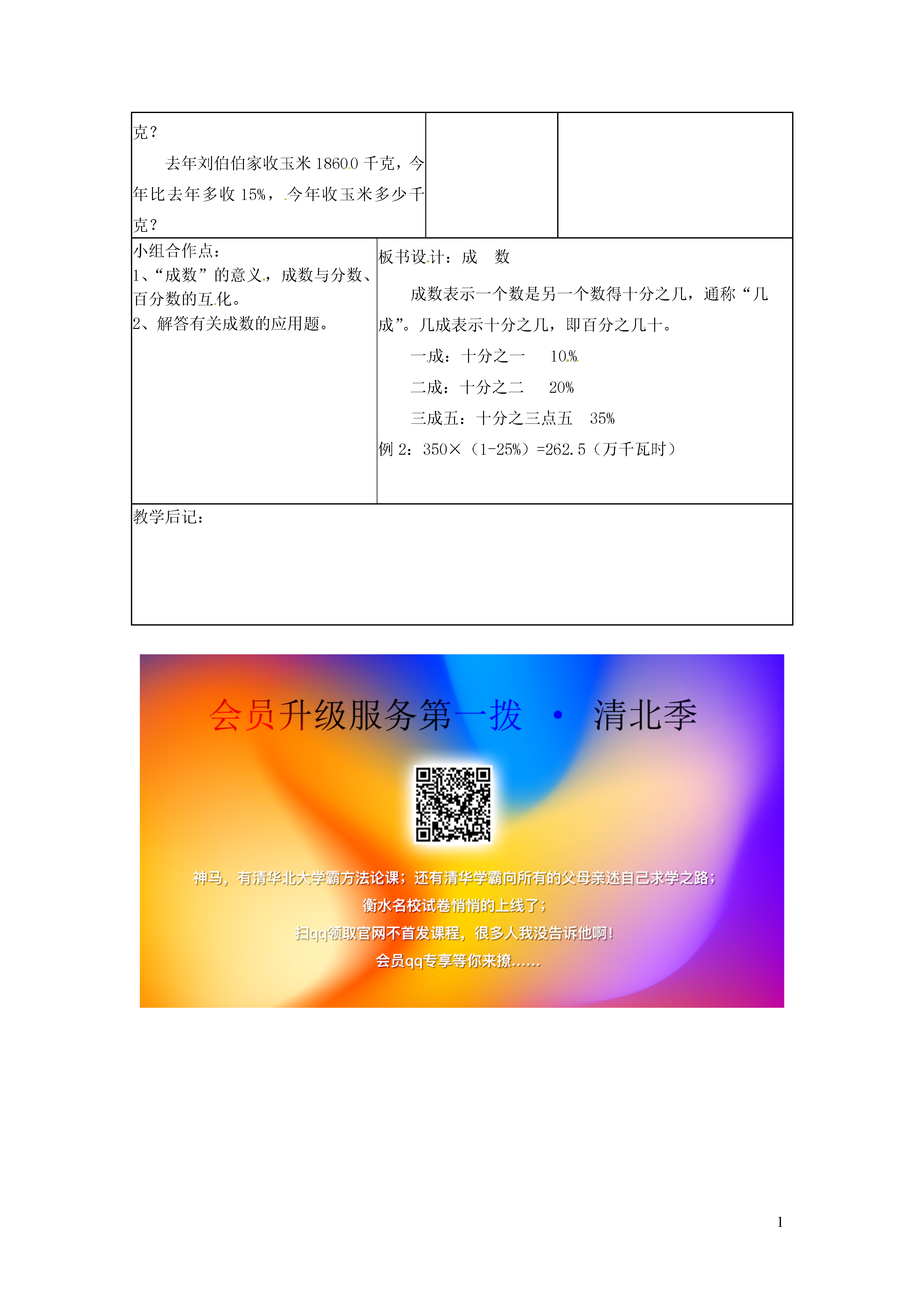 克？

去年刘伯伯家收玉米 18600 千克，今年比去年多收 15%，今年收玉米多少千克？

小组合作点：
1、“成数”的意义，成数与分数、百分数的互化。
2、解答有关成数的应用题。

板书设计：成 数

成数表示一个数是另一个数得十分之几，通称“几成”。几成表示十分之几，即百分之几十。

一成：十分之一 10%

二成：十分之二 20%

三成五：十分之三点五 35%

例 2：350×（1-25%）=262.5（万千瓦时）

教学后记：

会员升级服务第一拨 · 清北季

神马，有清华北大学霸方法论课；还有清华学霸向所有的父母亲述自己求学之路；
衡水名校试卷悄悄的上线了；
扫qq领取官网不首发课程，很多人我没告诉他啊！
会员qq专享等你来撩……

1